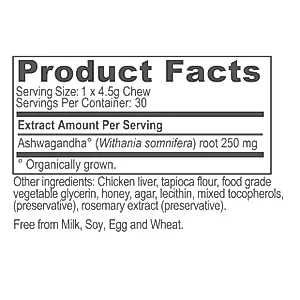 Product Facts
Serving Size: 1 x 4.5g Chew
Servings Per Container: 30

Extract Amount Per Serving

Ashwagandha° (Withania somnifera) root 250 mg

° Organically grown.

Other ingredients: Chicken liver, tapioca flour, food grade vegetable glycerin, honey, agar, lecithin, mixed tocopherols, (preservative), rosemary extract (preservative).

Free from Milk, Soy, Egg and Wheat.